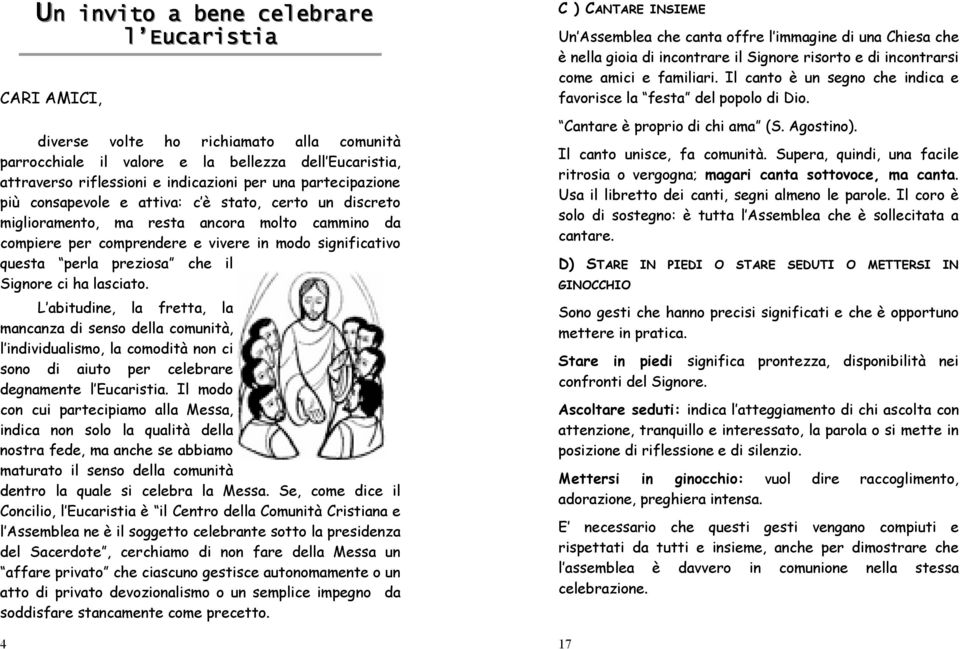 Un invito a bene celebrare l'Eucaristia

CARI AMICI,

diverse volte ho richiamato alla comunità parrocchiale il valore e la bellezza dell'Eucaristia, attraverso riflessioni e indicazioni per una partecipazione più consapevole e attiva: c'è stato, certo un discreto miglioramento, ma resta ancora molto cammino da compiere per comprendere e vivere in modo significativo questa "perla preziosa" che il Signore ci ha lasciato.

L'abitudine, la fretta, la mancanza di senso della comunità, l'individualismo, la comodità non ci sono di aiuto per celebrare degnamente l'Eucaristia. Il modo con cui partecipiamo alla Messa, indica non solo la qualità della nostra fede, ma anche se abbiamo maturato il senso della comunità dentro la quale si celebra la Messa. Se, come dice il Concilio, l'Eucaristia è "il Centro della Comunità Cristiana e l'Assemblea ne è il soggetto celebrante sotto la presidenza del Sacerdote", cerchiamo di non fare della Messa un "affare privato" che ciascuno gestisce autonomamente o un atto di privato devozionalismo o un semplice impegno da soddisfare stancamente come precetto.

4

C ) CANTARE INSIEME

Un'Assemblea che canta offre l'immagine di una Chiesa che è nella gioia di incontrare il Signore risorto e di incontrarsi come amici e familiari. Il canto è un segno che indica e favorisce la "festa" del popolo di Dio.

"Cantare è proprio di chi ama" (S. Agostino).

Il canto unisce, fa comunità. Supera, quindi, una facile ritrosia o vergogna; magari canta sottovoce, ma canta. Usa il libretto dei canti, segni almeno le parole. Il coro è solo di sostegno: è tutta l'Assemblea che è sollecitata a cantare.

D) STARE IN PIEDI O STARE SEDUTI O METTERSI IN GINOCCHIO

Sono gesti che hanno precisi significati e che è opportuno mettere in pratica.

Stare in piedi significa prontezza, disponibilità nei confronti del Signore.

Ascoltare seduti: indica l'atteggiamento di chi ascolta con attenzione, tranquillo e interessato, la parola o si mette in posizione di riflessione e di silenzio.

Mettersi in ginocchio: vuol dire raccoglimento, adorazione, preghiera intensa.

E' necessario che questi gesti vengano compiuti e rispettati da tutti e insieme, anche per dimostrare che l'assemblea è davvero in comunione nella stessa celebrazione.

17